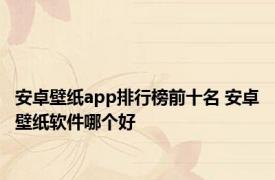 安卓壁纸app排行榜前十名 安卓壁纸软件哪个好